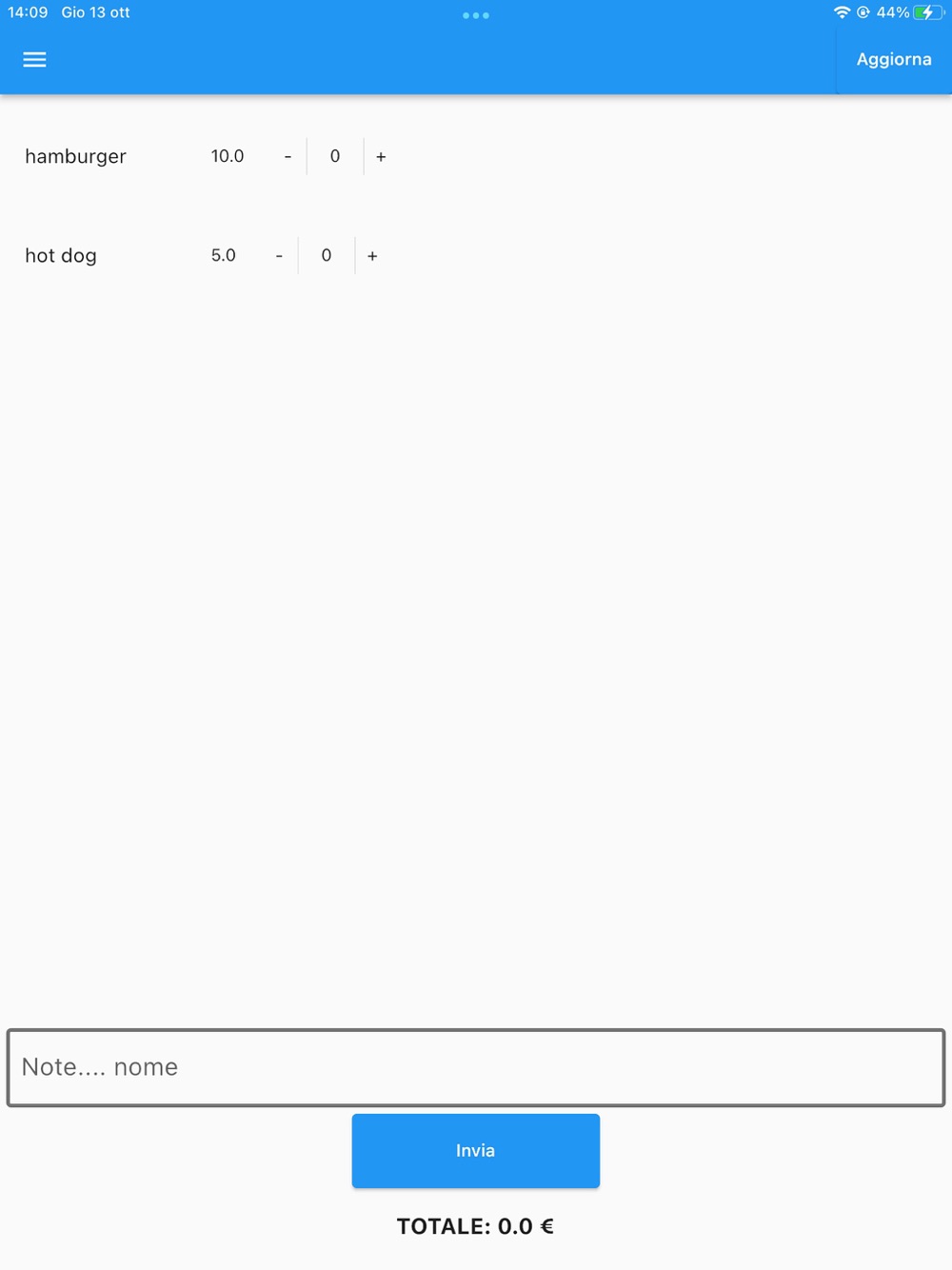 14:09 Gio 13 ott

44%

Aggiorna

hamburger 10.0 - 0 +

hot dog 5.0 - 0 +

Note.... nome

Invia

TOTALE: 0.0 €